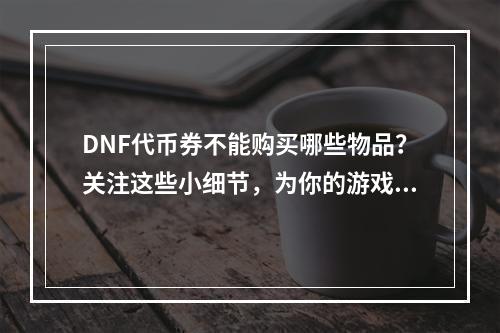 DNF代币券不能购买哪些物品？关注这些小细节，为你的游戏...